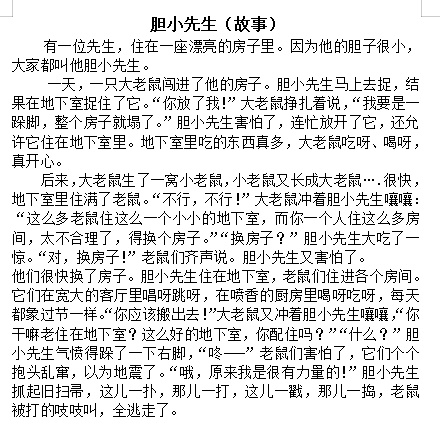 胆小先生（故事）

有一位先生，住在一座漂亮的房子里。因为他的胆子很小，大家都叫他胆小先生。

一天，一只大老鼠闯进了他的房子。胆小先生马上去捉，结果在地下室捉住了它。“你放了我!”大老鼠挣扎着说，“我要是一跺脚，整个房子就塌了。”胆小先生害怕了，连忙放开了它，还允许它住在地下室里。地下室里吃的东西真多，大老鼠吃呀、喝呀，真开心。

后来，大老鼠生了一窝小老鼠，小老鼠又长成大老鼠…．很快，地下室里住满了老鼠。“不行，不行！”大老鼠冲着胆小先生嚷嚷：“这么多老鼠住这么一个小小的地下室，而你一个人住这么多房间，太不合理了，得换个房子。”“换房子？”胆小先生大吃了一惊。“对，换房子!”老鼠们齐声说。胆小先生又害怕了。
他们很快换了房子。胆小先生住在地下室，老鼠们住进各个房间。它们在宽大的客厅里唱呀跳呀，在喷香的厨房里喝呀吃呀，每天都象过节一样。“你应该搬出去!”大老鼠又冲着胆小先生嚷嚷，“你干嘛老住在地下室？这么好的地下室，你配住吗？”“什么？”胆小先生气愤得跺了一下右脚，“咚——”老鼠们害怕了，它们个个抱头乱窜，以为地震了。“哦，原来我是很有力量的!”胆小先生抓起旧扫帚，这儿一扑，那儿一打，这儿一戳，那儿一捣，老鼠被打的吱吱叫，全逃走了。